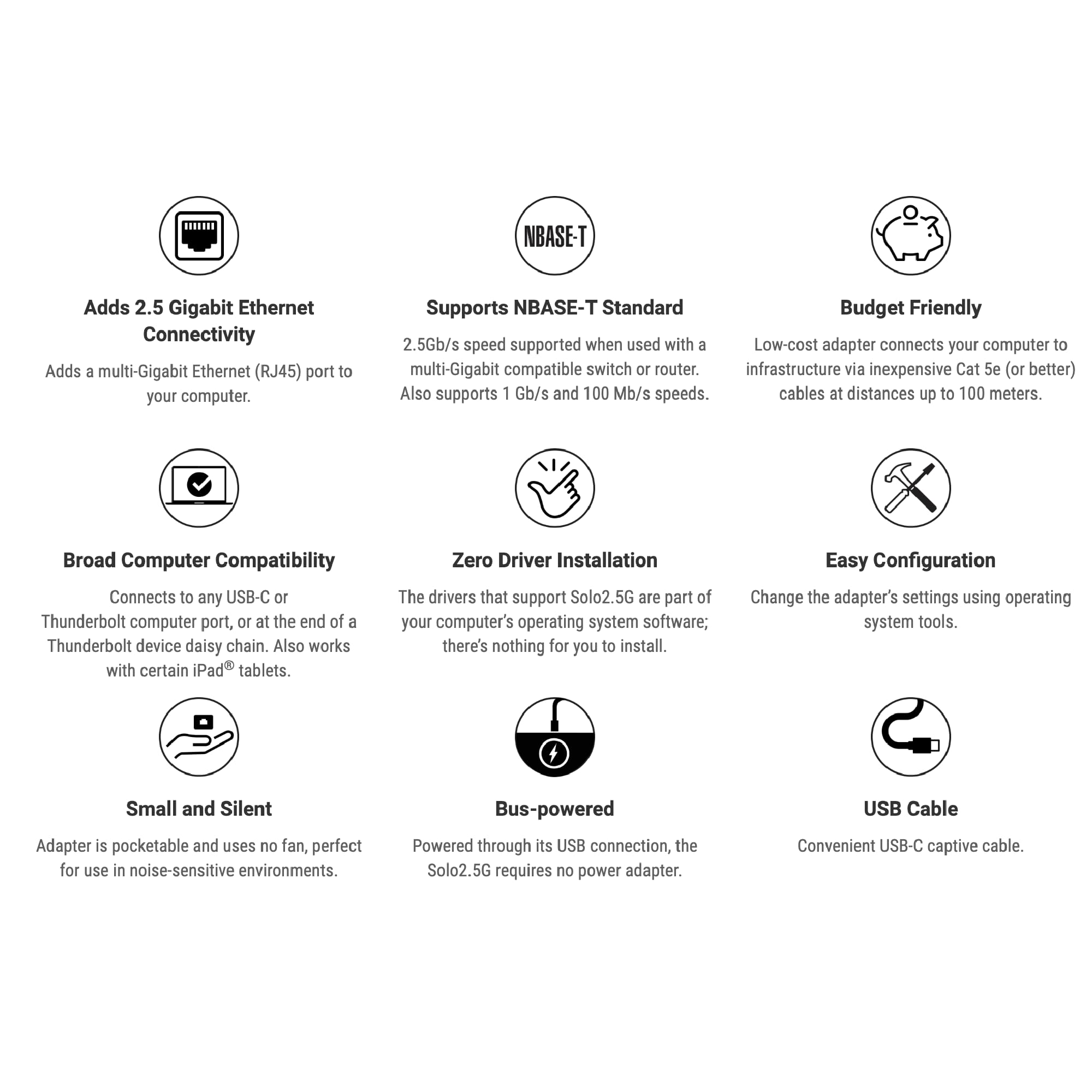 Adds 2.5 Gigabit Ethernet Connectivity

Adds a multi-Gigabit Ethernet (RJ45) port to your computer.

NBASE-T

Supports NBASE-T Standard

2.5Gb/s speed supported when used with a multi-Gigabit compatible switch or router. Also supports 1 Gb/s and 100 Mb/s speeds.

Budget Friendly

Low-cost adapter connects your computer to infrastructure via inexpensive Cat 5e (or better) cables at distances up to 100 meters.

Broad Computer Compatibility

Connects to any USB-C or Thunderbolt computer port, or at the end of a Thunderbolt device daisy chain. Also works with certain iPad® tablets.

Zero Driver Installation

The drivers that support Solo2.5G are part of your computer's operating system software; there's nothing for you to install.

Easy Configuration

Change the adapter's settings using operating system tools.

Small and Silent

Adapter is pocketable and uses no fan, perfect for use in noise-sensitive environments.

Bus-powered

Powered through its USB connection, the Solo2.5G requires no power adapter.

USB Cable

Convenient USB-C captive cable.